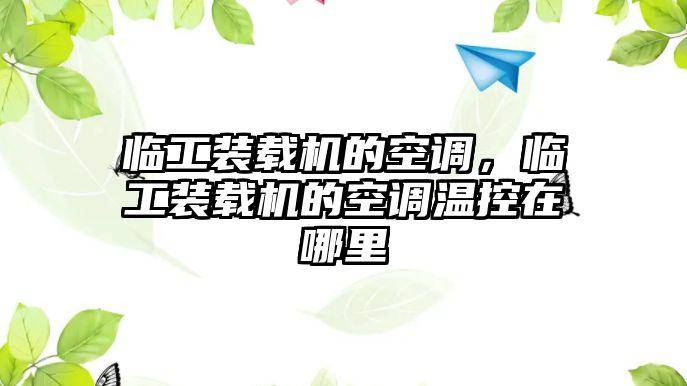 临工装载机的空调，临工装载机的空调温控在哪里